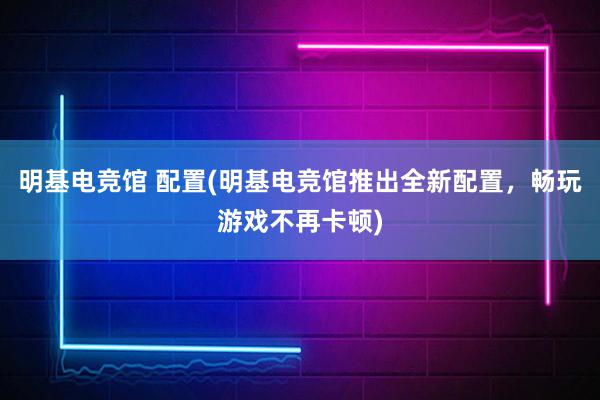 明基电竞馆 配置(明基电竞馆推出全新配置，畅玩游戏不再卡顿)